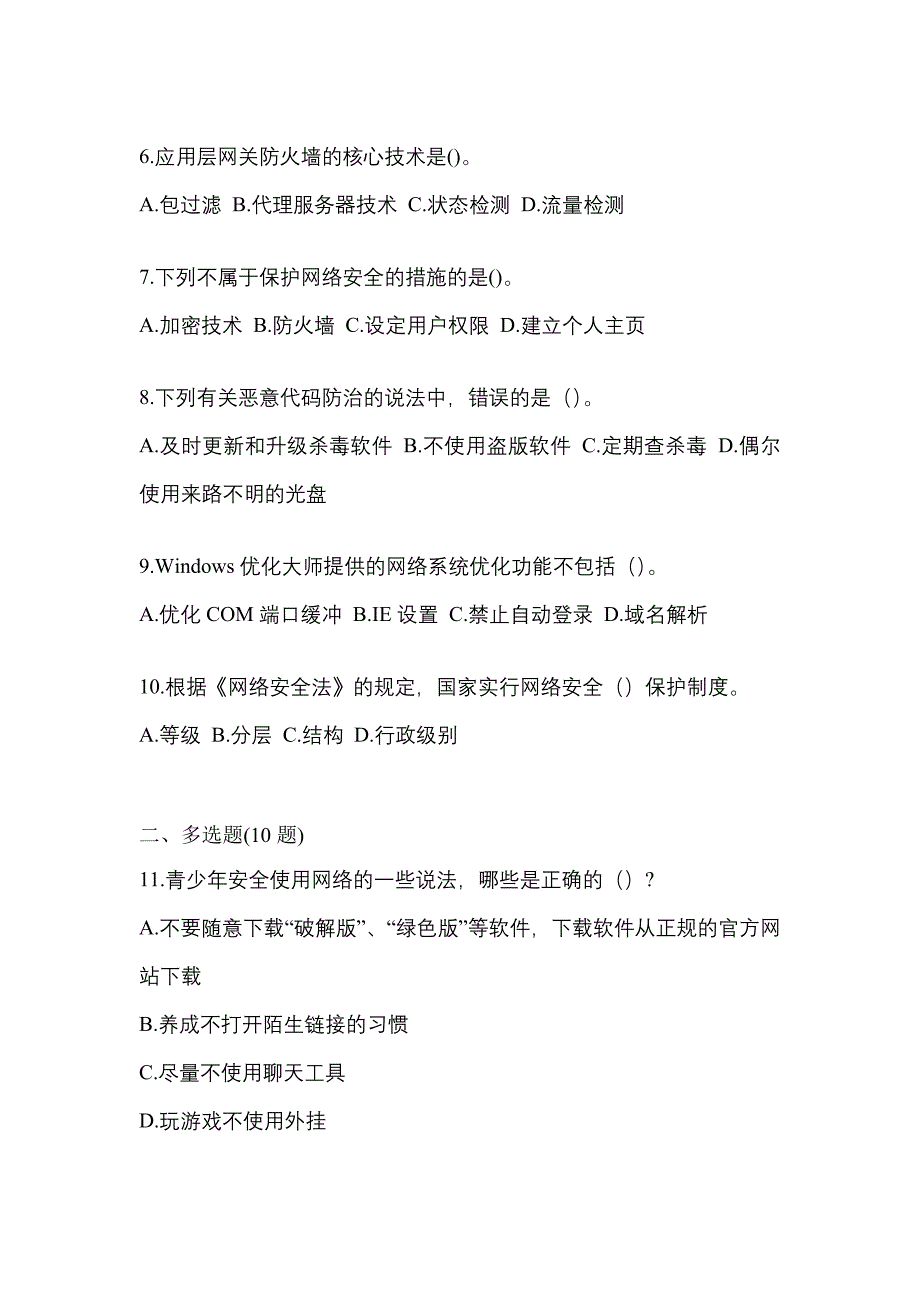 6.应用层网关防火墙的核心技术是()。

A.包过滤 B.代理服务器技术 C.状态检测 D.流量检测

7.下列不属于保护网络安全的措施的是()。

A.加密技术 B.防火墙 C.设定用户权限 D.建立个人主页

8.下列有关恶意代码防治的说法中，错误的是（）。

A.及时更新和升级杀毒软件 B.不使用盗版软件 C.定期查杀毒 D.偶尔使用来路不明的光盘

9.Windows 优化大师提供的网络系统优化功能不包括（）。

A.优化 COM 端口缓冲 B.IE 设置 C.禁止自动登录 D.域名解析

10.根据《网络安全法》的规定，国家实行网络安全（）保护制度。

A.等级 B.分层 C.结构 D.行政级别

二、多选题(10 题)

11.青少年安全使用网络的一些说法，哪些是正确的（）？

A.不要随意下载“破解版”、“绿色版”等软件，下载软件从正规的官方网站下载

B.养成不打开陌生链接的习惯

C.尽量不使用聊天工具

D.玩游戏不使用外挂